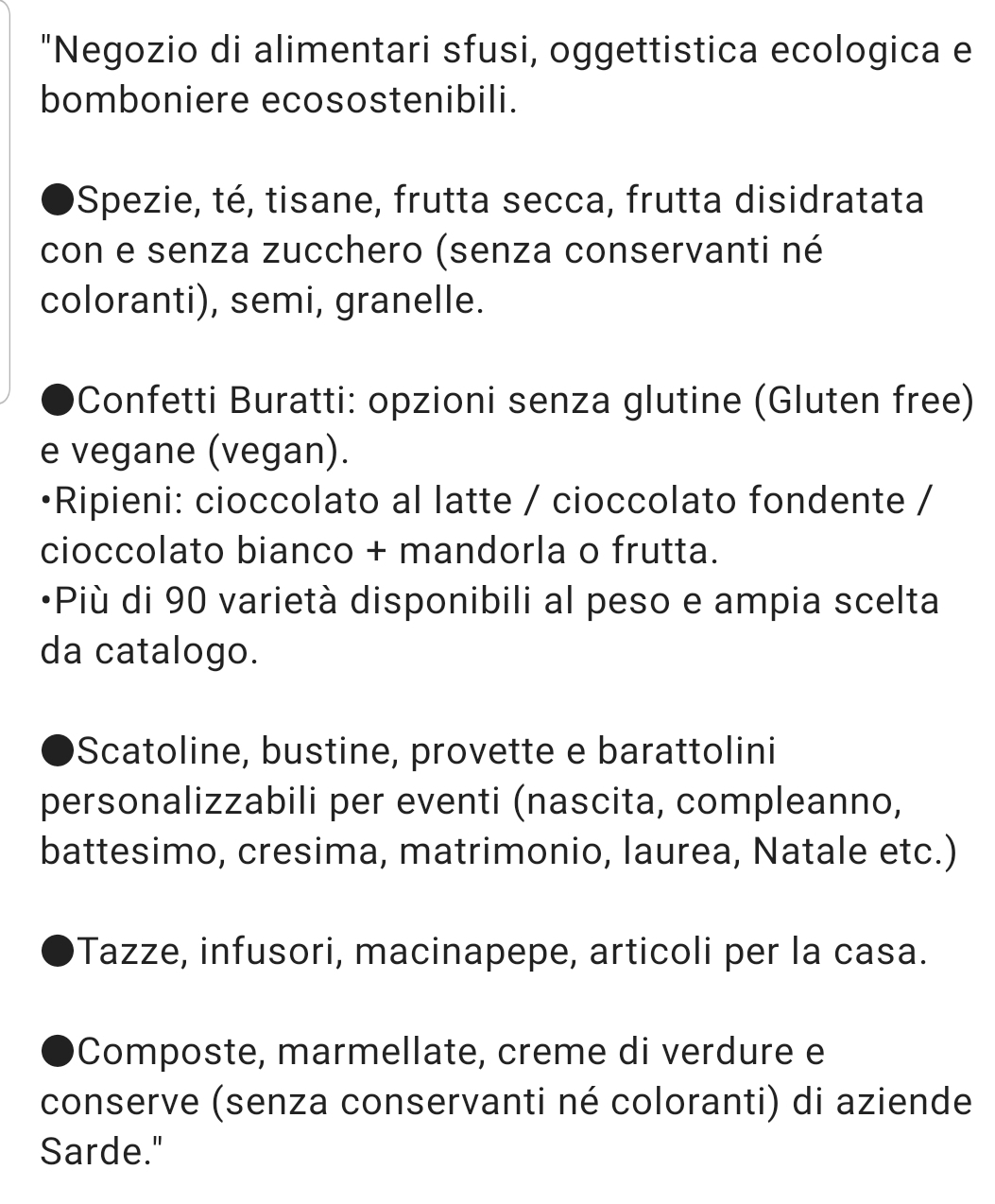 "Negozio di alimentari sfusi, oggettistica ecologica e bomboniere ecosostenibili.

●Spezie, té, tisane, frutta secca, frutta disidratata con e senza zucchero (senza conservanti né coloranti), semi, granelle.

●Confetti Buratti: opzioni senza glutine (Gluten free) e vegane (vegan).
•Ripieni: cioccolato al latte / cioccolato fondente / cioccolato bianco + mandorla o frutta.
•Più di 90 varietà disponibili al peso e ampia scelta da catalogo.

●Scatoline, bustine, provette e barattolini personalizzabili per eventi (nascita, compleanno, battesimo, cresima, matrimonio, laurea, Natale etc.)

●Tazze, infusori, macinapepe, articoli per la casa.

●Composte, marmellate, creme di verdure e conserve (senza conservanti né coloranti) di aziende Sarde."